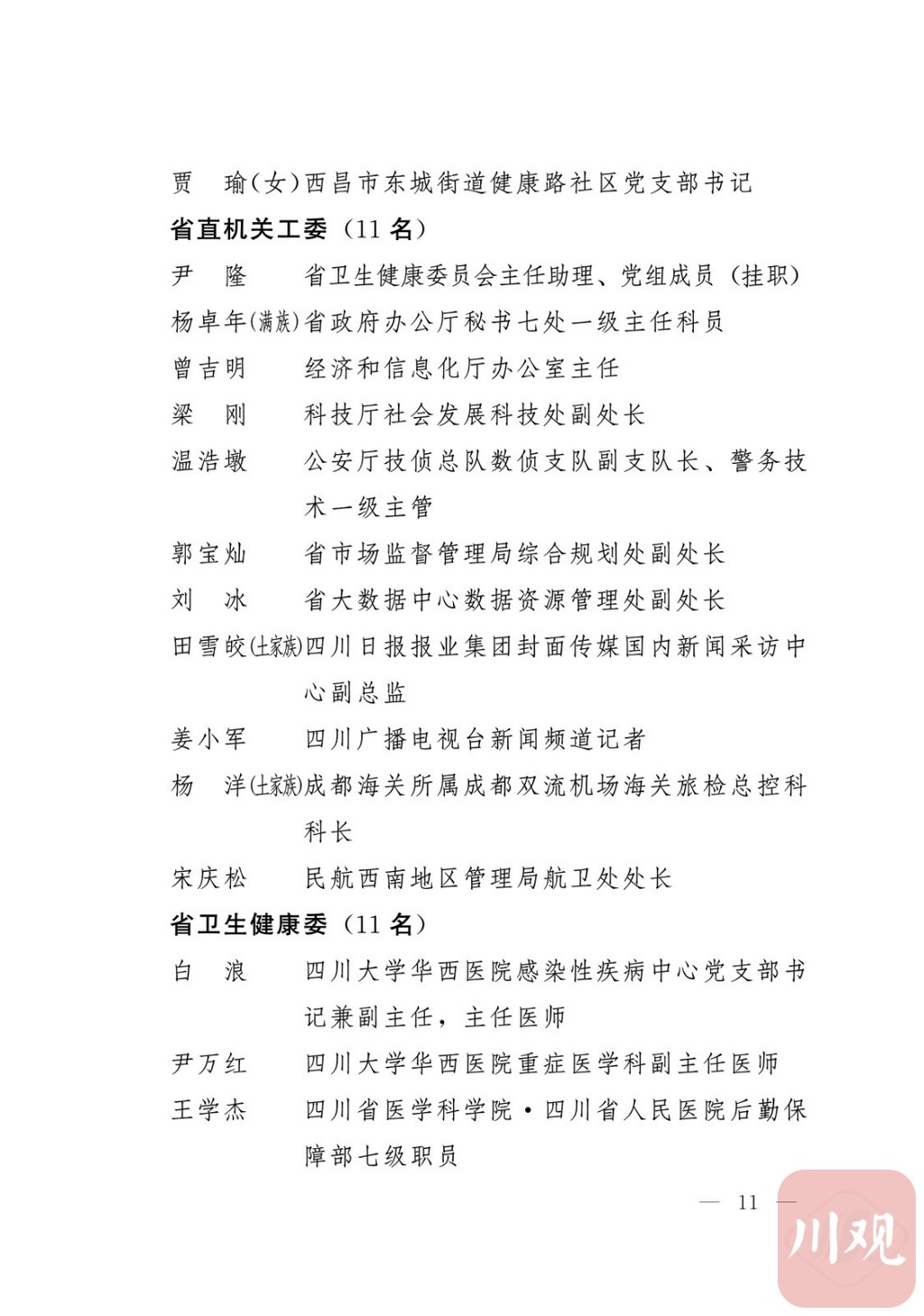 贾　瑜（女）西昌市东城街道健康路社区党支部书记

省直机关工委（11 名）

尹　隆　省卫生健康委员会主任助理、党组成员（挂职）

杨卓年(满族)省政府办公厅秘书七处一级主任科员

曾吉明　经济和信息化厅办公室主任

梁　刚　科技厅社会发展科技处副处长

温浩墩　公安厅技侦总队数侦支队副支队长、警务技术一级主管

郭宝灿　省市场监督管理局综合规划处副处长

刘　冰　省大数据中心数据资源管理处副处长

田雪皎(土家族)四川日报报业集团封面传媒国内新闻采访中心副总监

姜小军　四川广播电视台新闻频道记者

杨　洋(土家族)成都海关所属成都双流机场海关旅检总控科科长

宋庆松　民航西南地区管理局航卫处处长

省卫生健康委（11 名）

白　浪　四川大学华西医院感染性疾病中心党支部书记兼副主任，主任医师

尹万红　四川大学华西医院重症医学科副主任医师

王学杰　四川省医学科学院·四川省人民医院后勤保障部七级职员

— 11 —

川观